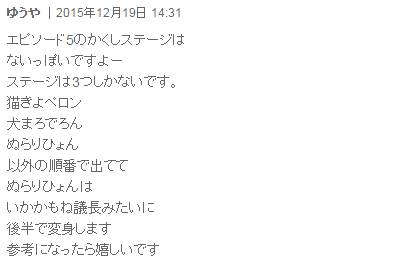 ゆうや | 2015年12月19日 14:31

エピソード5のかくしステージは
ないっぽいですよー
ステージは3つしかないです。
猫きよペロン
犬まろでろん
ぬらりひょん
以外の順番で出てて
ぬらりひょんは
いかかもね議長みたいに
後半で変身します
参考になったら嬉しいです